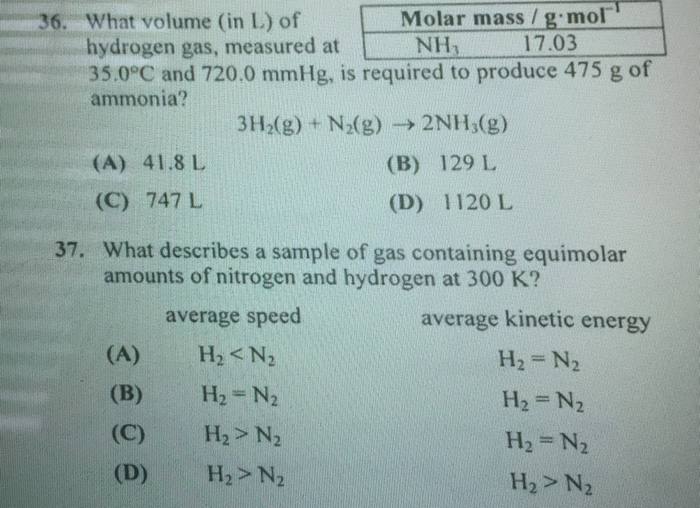 36. What volume (in L) of hydrogen gas, measured at 35.0°C and 720.0 mmHg, is required to produce 475 g of ammonia?

| Molar mass / $g \cdot mol^{-1}$ | |
|---|---|
| $NH_3$ | 17.03 |

$3H_2(g) + N_2(g) \rightarrow 2NH_3(g)$

(A) 41.8 L
(B) 129 L
(C) 747 L
(D) 1120 L

37. What describes a sample of gas containing equimolar amounts of nitrogen and hydrogen at 300 K?

| | average speed | average kinetic energy |
|---|---|---|
| (A) | $H_2 < N_2$ | $H_2 = N_2$ |
| (B) | $H_2 = N_2$ | $H_2 = N_2$ |
| (C) | $H_2 > N_2$ | $H_2 = N_2$ |
| (D) | $H_2 > N_2$ | $H_2 > N_2$ |